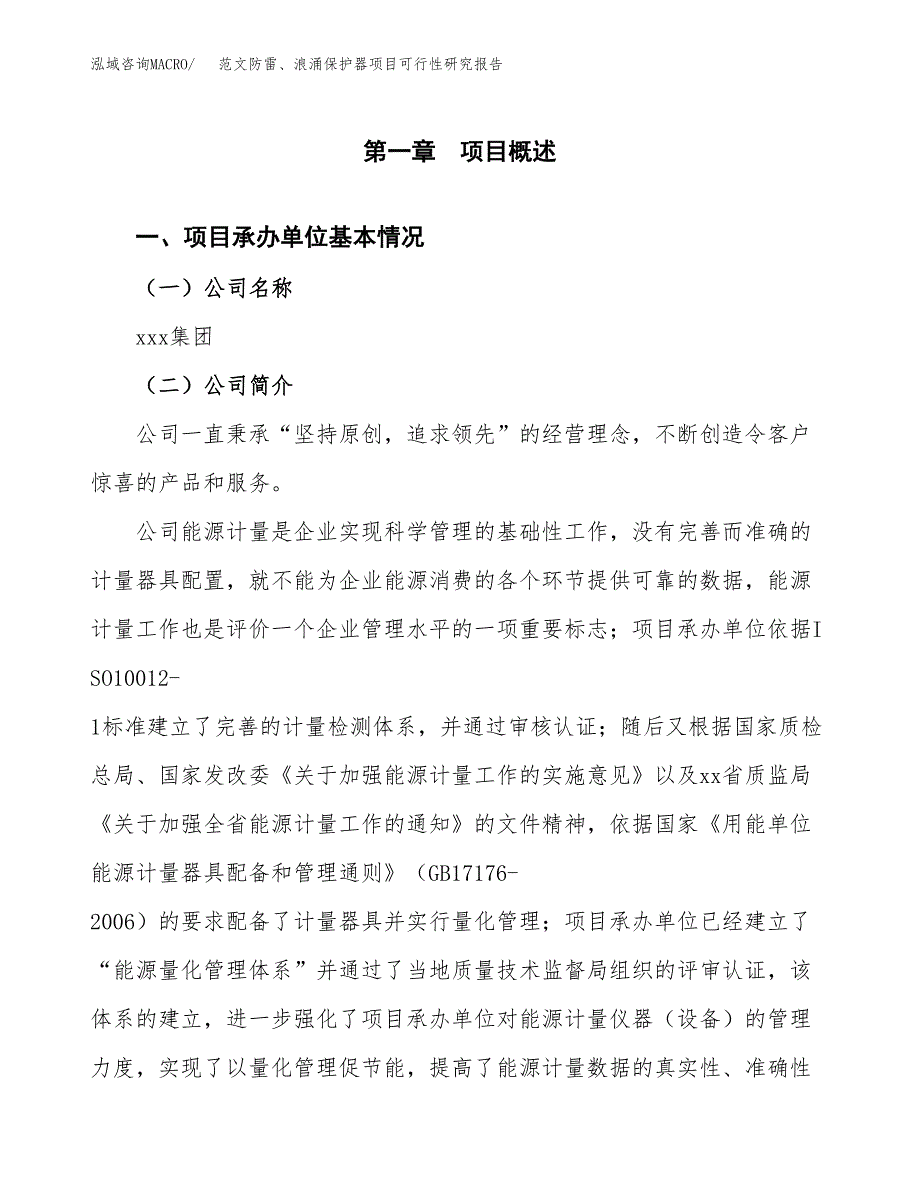 泓域咨询MACRO/　范文防雷、浪涌保护器项目可行性研究报告

第一章　项目概述

一、项目承办单位基本情况

（一）公司名称

xxx集团

（二）公司简介

公司一直秉承“坚持原创，追求领先”的经营理念，不断创造令客户惊喜的产品和服务。

公司能源计量是企业实现科学管理的基础性工作，没有完善而准确的计量器具配置，就不能为企业能源消费的各个环节提供可靠的数据，能源计量工作也是评价一个企业管理水平的一项重要标志；项目承办单位依据ISO10012-1标准建立了完善的计量检测体系，并通过审核认证；随后又根据国家质检总局、国家发改委《关于加强能源计量工作的实施意见》以及xx省质监局《关于加强全省能源计量工作的通知》的文件精神，依据国家《用能单位能源计量器具配备和管理通则》（GB17176-2006）的要求配备了计量器具并实行量化管理；项目承办单位已经建立了“能源量化管理体系”并通过了当地质量技术监督局组织的评审认证，该体系的建立，进一步强化了项目承办单位对能源计量仪器（设备）的管理力度，实现了以量化管理促节能，提高了能源计量数据的真实性、准确性